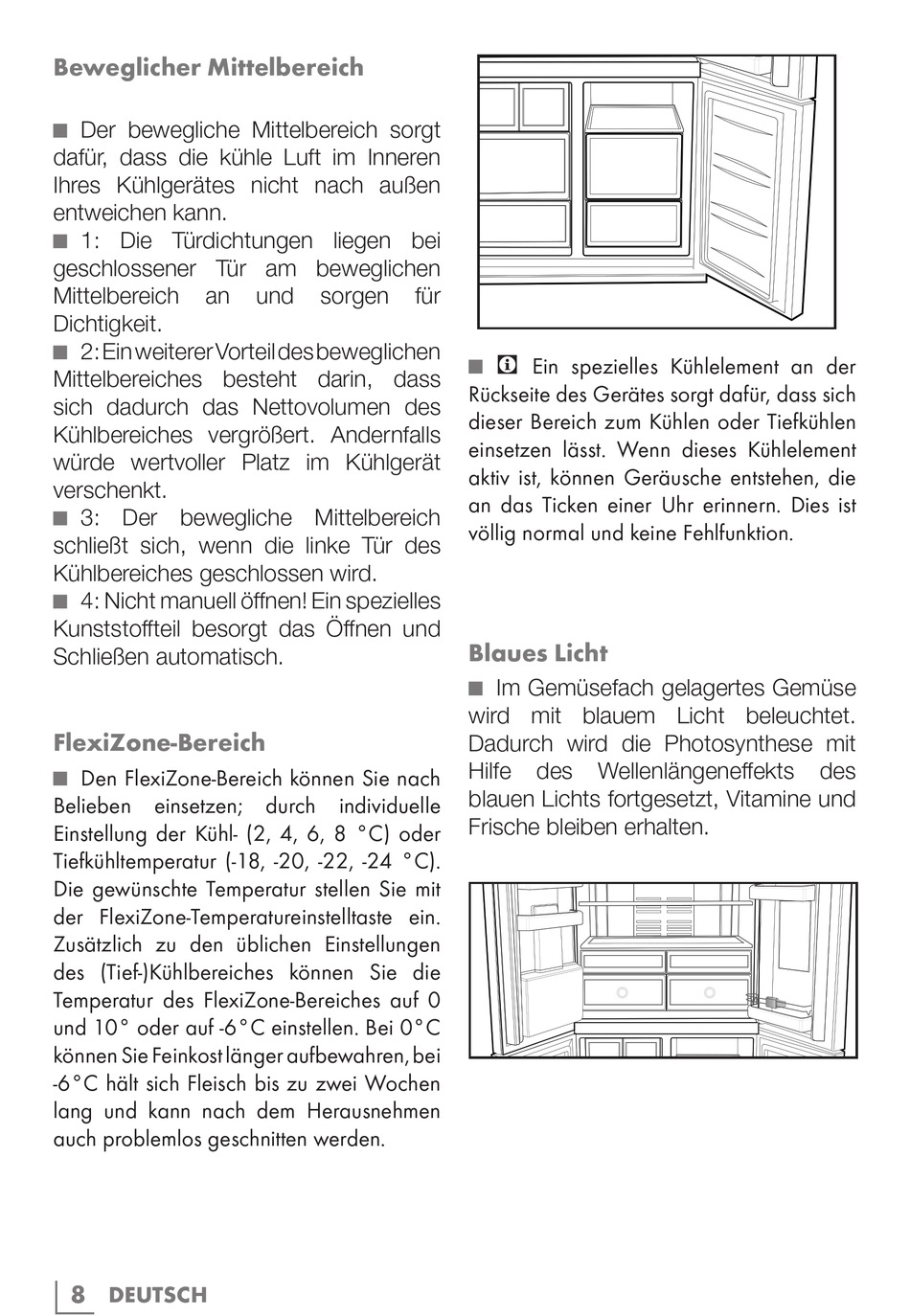 Beweglicher Mittelbereich

■ Der bewegliche Mittelbereich sorgt dafür, dass die kühle Luft im Inneren Ihres Kühlgerätes nicht nach außen entweichen kann.
■ 1: Die Türdichtungen liegen bei geschlossener Tür am beweglichen Mittelbereich an und sorgen für Dichtigkeit.
■ 2: Ein weiterer Vorteil des beweglichen Mittelbereiches besteht darin, dass sich dadurch das Nettovolumen des Kühlbereiches vergrößert. Andernfalls würde wertvoller Platz im Kühlgerät verschenkt.
■ 3: Der bewegliche Mittelbereich schließt sich, wenn die linke Tür des Kühlbereiches geschlossen wird.
■ 4: Nicht manuell öffnen! Ein spezielles Kunststoffteil besorgt das Öffnen und Schließen automatisch.

FlexiZone-Bereich

■ Den FlexiZone-Bereich können Sie nach Belieben einsetzen; durch individuelle Einstellung der Kühl- (2, 4, 6, 8 °C) oder Tiefkühltemperatur (-18, -20, -22, -24 °C). Die gewünschte Temperatur stellen Sie mit der FlexiZone-Temperatureinstelltaste ein. Zusätzlich zu den üblichen Einstellungen des (Tief-)Kühlbereiches können Sie die Temperatur des FlexiZone-Bereiches auf 0 und 10° oder auf -6°C einstellen. Bei 0°C können Sie Feinkost länger aufbewahren, bei -6°C hält sich Fleisch bis zu zwei Wochen lang und kann nach dem Herausnehmen auch problemlos geschnitten werden.

■ Ein spezielles Kühlelement an der Rückseite des Gerätes sorgt dafür, dass sich dieser Bereich zum Kühlen oder Tiefkühlen einsetzen lässt. Wenn dieses Kühlelement aktiv ist, können Geräusche entstehen, die an das Ticken einer Uhr erinnern. Dies ist völlig normal und keine Fehlfunktion.

Blaues Licht

■ Im Gemüsefach gelagertes Gemüse wird mit blauem Licht beleuchtet. Dadurch wird die Photosynthese mit Hilfe des Wellenlängeneffekts des blauen Lichts fortgesetzt, Vitamine und Frische bleiben erhalten.

8 DEUTSCH